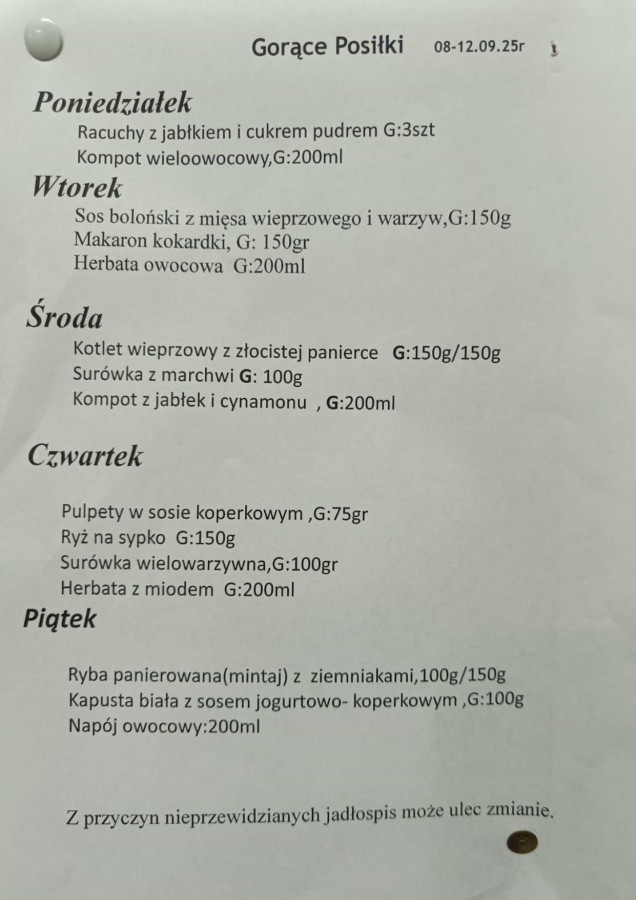 Gorące Posiłki 08-12.09.25r

Poniedziałek
Racuchy z jabłkiem i cukrem pudrem G:3szt
Kompot wieloowocowy,G:200ml

Wtorek
Sos boloński z mięsa wieprzowego i warzyw,G:150g
Makaron kokardki, G: 150gr
Herbata owocowa G:200ml

Środa
Kotlet wieprzowy z złocistej panierce G:150g/150g
Surówka z marchwi G: 100g
Kompot z jabłek i cynamonu , G:200ml

Czwartek
Pulpety w sosie koperkowym ,G:75gr
Ryż na sypko G:150g
Surówka wielowarzywna,G:100gr
Herbata z miodem G:200ml

Piątek
Ryba panierowana(mintaj) z ziemniakami,100g/150g
Kapusta biała z sosem jogurtowo- koperkowym ,G:100g
Napój owocowy:200ml

Z przyczyn nieprzewidzianych jadłospis może ulec zmianie.